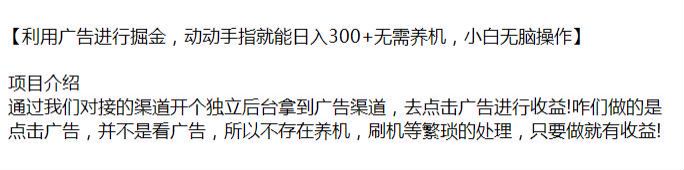 【利用广告进行掘金，动动手指就能日入300+无需养机，小白无脑操作】

项目介绍
通过我们对接的渠道开个独立后台拿到广告渠道，去点击广告进行收益!咋们做的是点击广告，并不是看广告，所以不存在养机，刷机等繁琐的处理，只要做就有收益!